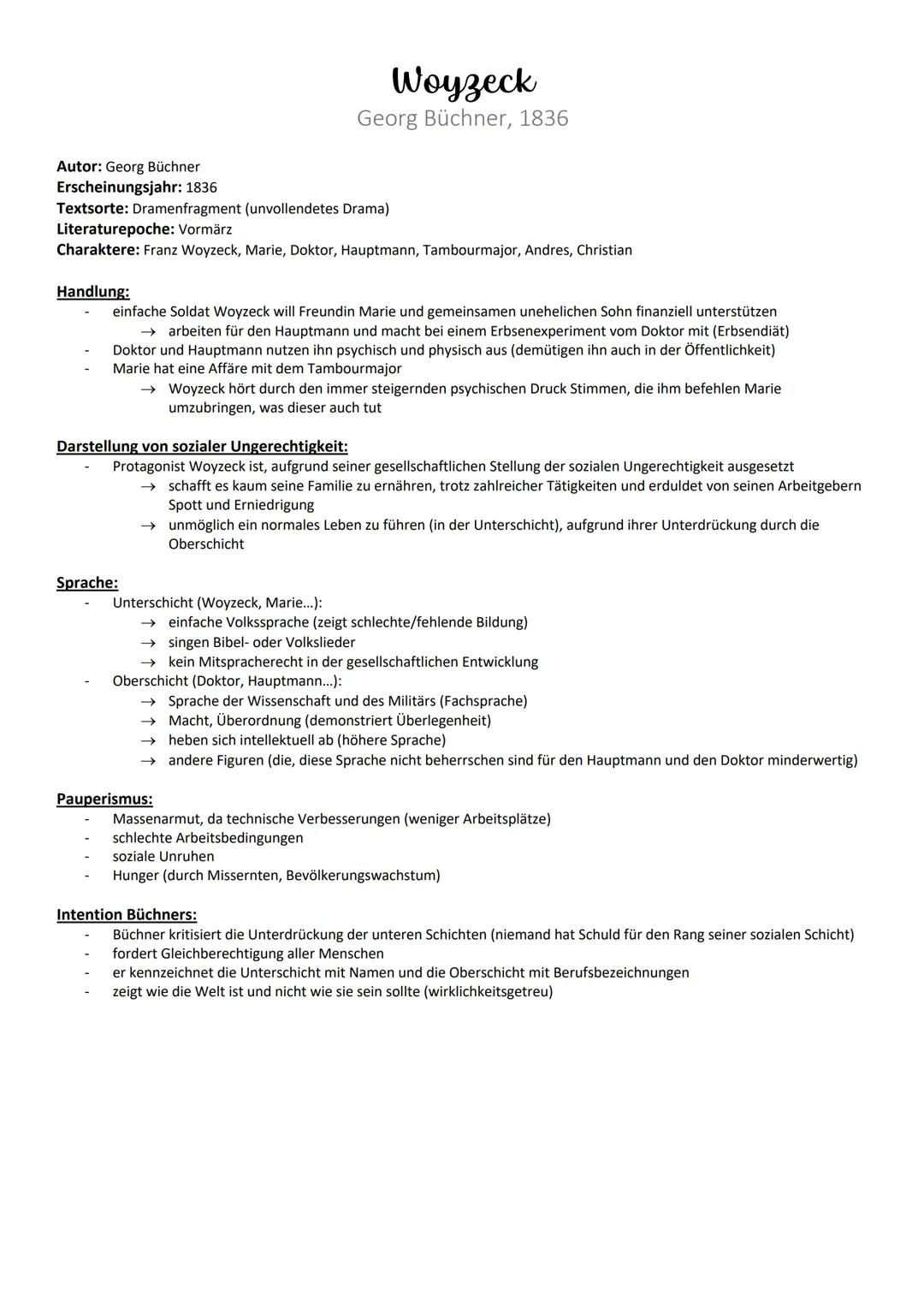 Woyzeck
Georg Büchner, 1836

Autor: Georg Büchner
Erscheinungsjahr: 1836
Textsorte: Dramenfragment (unvollendetes Drama)
Literaturepoche: Vormärz
Charaktere: Franz Woyzeck, Marie, Doktor, Hauptmann, Tambourmajor, Andres, Christian

Handlung:
- einfache Soldat Woyzeck will Freundin Marie und gemeinsamen unehelichen Sohn finanziell unterstützen
  → arbeiten für den Hauptmann und macht bei einem Erbsenexperiment vom Doktor mit (Erbsendiät)
- Doktor und Hauptmann nutzen ihn psychisch und physisch aus (demütigen ihn auch in der Öffentlichkeit)
- Marie hat eine Affäre mit dem Tambourmajor
  → Woyzeck hört durch den immer steigernden psychischen Druck Stimmen, die ihm befehlen Marie umzubringen, was dieser auch tut

Darstellung von sozialer Ungerechtigkeit:
- Protagonist Woyzeck ist, aufgrund seiner gesellschaftlichen Stellung der sozialen Ungerechtigkeit ausgesetzt
  → schafft es kaum seine Familie zu ernähren, trotz zahlreicher Tätigkeiten und erduldet von seinen Arbeitgebern Spott und Erniedrigung
  → unmöglich ein normales Leben zu führen (in der Unterschicht), aufgrund ihrer Unterdrückung durch die Oberschicht

Sprache:
- Unterschicht (Woyzeck, Marie...):
  → einfache Volkssprache (zeigt schlechte/fehlende Bildung)
  → singen Bibel- oder Volkslieder
  → kein Mitspracherecht in der gesellschaftlichen Entwicklung
- Oberschicht (Doktor, Hauptmann...):
  → Sprache der Wissenschaft und des Militärs (Fachsprache)
  → Macht, Überordnung (demonstriert Überlegenheit)
  → heben sich intellektuell ab (höhere Sprache)
  → andere Figuren (die, diese Sprache nicht beherrschen sind für den Hauptmann und den Doktor minderwertig)

Pauperismus:
- Massenarmut, da technische Verbesserungen (weniger Arbeitsplätze)
- schlechte Arbeitsbedingungen
- soziale Unruhen
- Hunger (durch Missernten, Bevölkerungswachstum)

Intention Büchners:
- Büchner kritisiert die Unterdrückung der unteren Schichten (niemand hat Schuld für den Rang seiner sozialen Schicht)
- fordert Gleichberechtigung aller Menschen
- er kennzeichnet die Unterschicht mit Namen und die Oberschicht mit Berufsbezeichnungen
- zeigt wie die Welt ist und nicht wie sie sein sollte (wirklichkeitsgetreu)